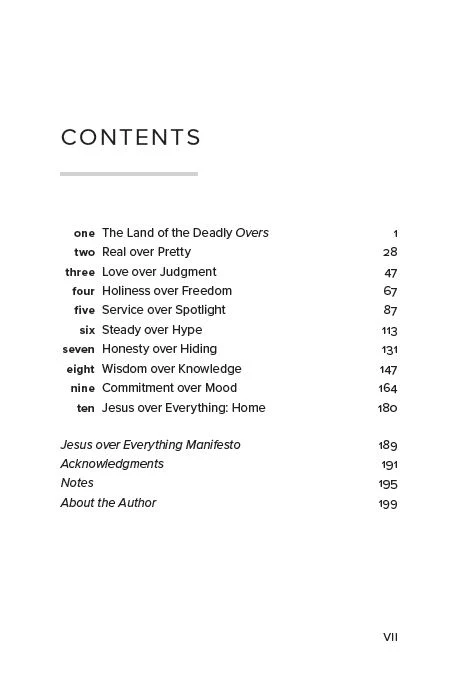 CONTENTS

one The Land of the Deadly Overs 1
two Real over Pretty 28
three Love over Judgment 47
four Holiness over Freedom 67
five Service over Spotlight 87
six Steady over Hype 113
seven Honesty over Hiding 131
eight Wisdom over Knowledge 147
nine Commitment over Mood 164
ten Jesus over Everything: Home 180

Jesus over Everything Manifesto 189
Acknowledgments 191
Notes 195
About the Author 199

VII